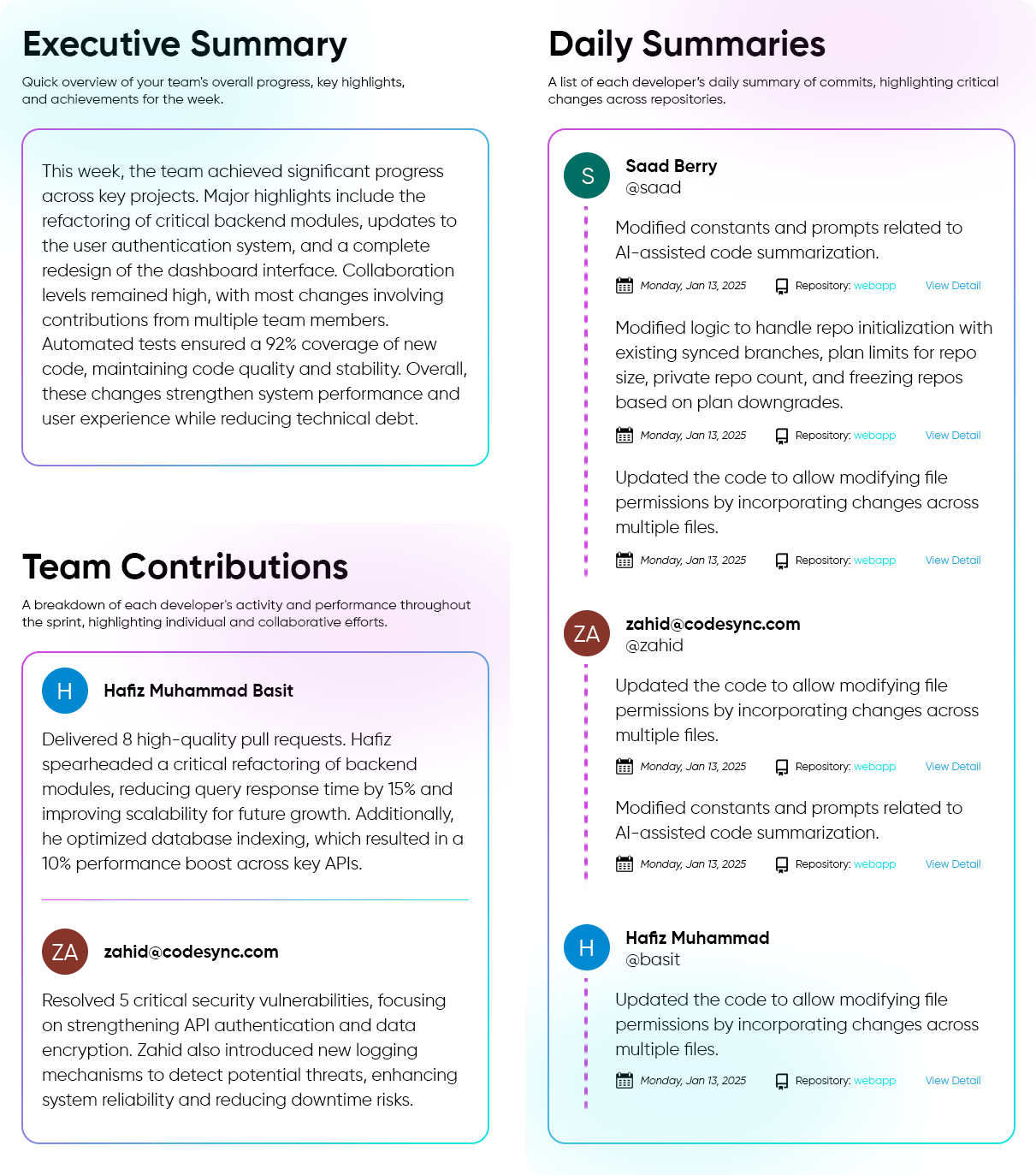 Executive Summary

Quick overview of your team's overall progress, key highlights, and achievements for the week.

This week, the team achieved significant progress across key projects. Major highlights include the refactoring of critical backend modules, updates to the user authentication system, and a complete redesign of the dashboard interface. Collaboration levels remained high, with most changes involving contributions from multiple team members. Automated tests ensured a 92% coverage of new code, maintaining code quality and stability. Overall, these changes strengthen system performance and user experience while reducing technical debt.

Team Contributions

A breakdown of each developer's activity and performance throughout the sprint, highlighting individual and collaborative efforts.

H
Hafiz Muhammad Basit

Delivered 8 high-quality pull requests. Hafiz spearheaded a critical refactoring of backend modules, reducing query response time by 15% and improving scalability for future growth. Additionally, he optimized database indexing, which resulted in a 10% performance boost across key APIs.

ZA
zahid@codesync.com

Resolved 5 critical security vulnerabilities, focusing on strengthening API authentication and data encryption. Zahid also introduced new logging mechanisms to detect potential threats, enhancing system reliability and reducing downtime risks.

Daily Summaries

A list of each developer's daily summary of commits, highlighting critical changes across repositories.

S
Saad Berry
@saad

Modified constants and prompts related to AI-assisted code summarization.

Monday, Jan 13, 2025 Repository: webapp View Detail

Modified logic to handle repo initialization with existing synced branches, plan limits for repo size, private repo count, and freezing repos based on plan downgrades.

Monday, Jan 13, 2025 Repository: webapp View Detail

Updated the code to allow modifying file permissions by incorporating changes across multiple files.

Monday, Jan 13, 2025 Repository: webapp View Detail

ZA
zahid@codesync.com
@zahid

Updated the code to allow modifying file permissions by incorporating changes across multiple files.

Monday, Jan 13, 2025 Repository: webapp View Detail

Modified constants and prompts related to AI-assisted code summarization.

Monday, Jan 13, 2025 Repository: webapp View Detail

H
Hafiz Muhammad
@basit

Updated the code to allow modifying file permissions by incorporating changes across multiple files.

Monday, Jan 13, 2025 Repository: webapp View Detail